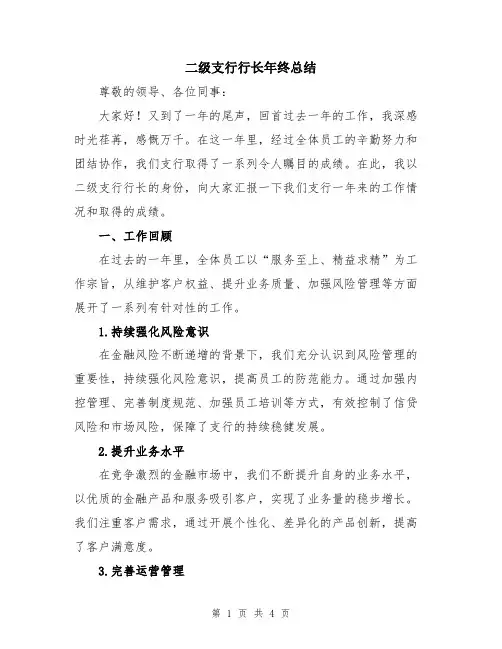 二级支行行长年终总结

尊敬的领导、各位同事：

大家好！又到了一年的尾声，回首过去一年的工作，我深感时光荏苒，感慨万千。在这一年里，经过全体员工的辛勤努力和团结协作，我们支行取得了一系列令人瞩目的成绩。在此，我以二级支行行长的身份，向大家汇报一下我们支行一年来的工作情况和取得的成绩。

一、工作回顾

在过去的一年里，全体员工以“服务至上、精益求精”为工作宗旨，从维护客户权益、提升业务质量、加强风险管理等方面展开了一系列有针对性的工作。

1.持续强化风险意识

在金融风险不断递增的背景下，我们充分认识到风险管理的重要性，持续强化风险意识，提高员工的防范能力。通过加强内控管理、完善制度规范、加强员工培训等方式，有效控制了信贷风险和市场风险，保障了支行的持续稳健发展。

2.提升业务水平

在竞争激烈的金融市场中，我们不断提升自身的业务水平，以优质的金融产品和服务吸引客户，实现了业务量的稳步增长。我们注重客户需求，通过开展个性化、差异化的产品创新，提高了客户满意度。

3.完善运营管理

第 1 页 共 4 页